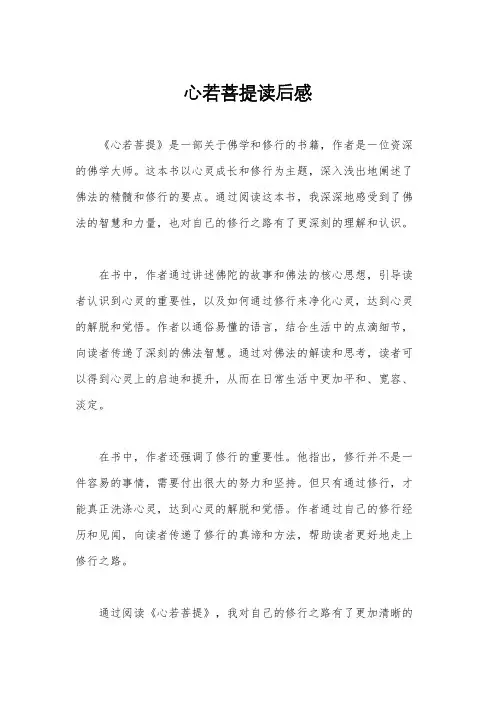 心若菩提读后感

《心若菩提》是一部关于佛学和修行的书籍，作者是一位资深的佛学大师。这本书以心灵成长和修行为主题，深入浅出地阐述了佛法的精髓和修行的要点。通过阅读这本书，我深深地感受到了佛法的智慧和力量，也对自己的修行之路有了更深刻的理解和认识。

在书中，作者通过讲述佛陀的故事和佛法的核心思想，引导读者认识到心灵的重要性，以及如何通过修行来净化心灵，达到心灵的解脱和觉悟。作者以通俗易懂的语言，结合生活中的点滴细节，向读者传递了深刻的佛法智慧。通过对佛法的解读和思考，读者可以得到心灵上的启迪和提升，从而在日常生活中更加平和、宽容、淡定。

在书中，作者还强调了修行的重要性。他指出，修行并不是一件容易的事情，需要付出很大的努力和坚持。但只有通过修行，才能真正洗涤心灵，达到心灵的解脱和觉悟。作者通过自己的修行经历和见闻，向读者传递了修行的真谛和方法，帮助读者更好地走上修行之路。

通过阅读《心若菩提》，我对自己的修行之路有了更加清晰的